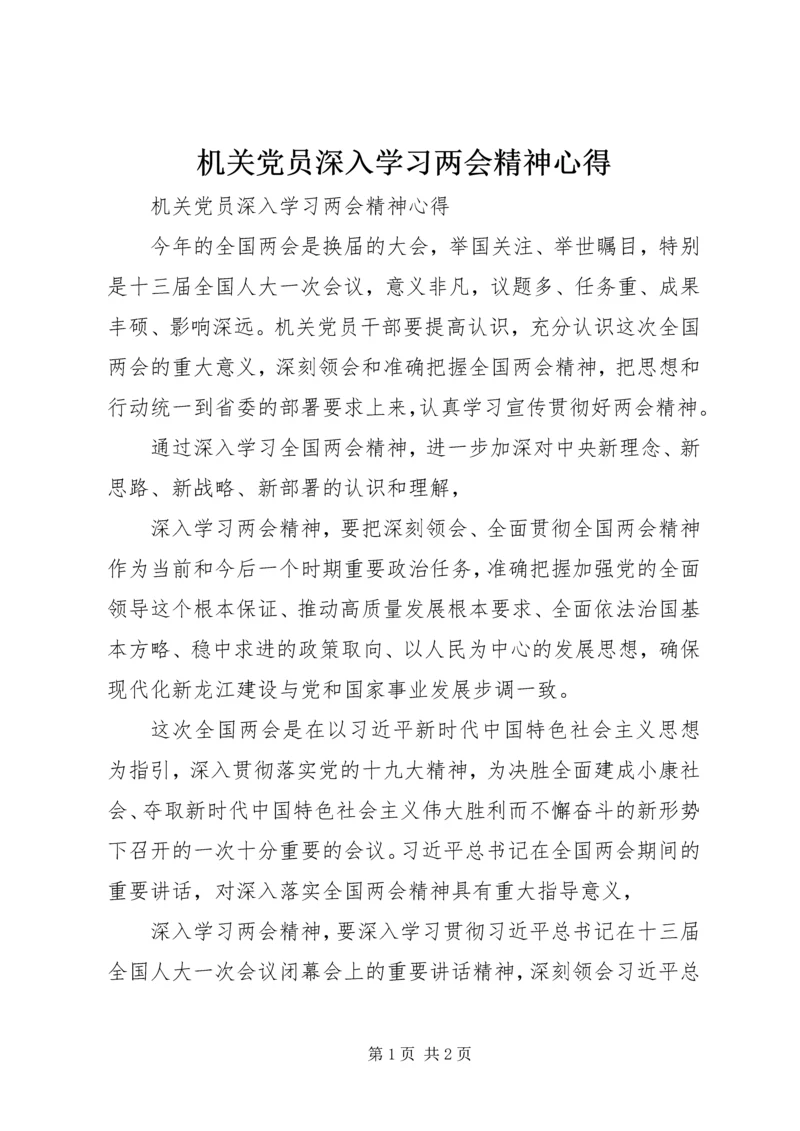 机关党员深入学习两会精神心得

机关党员深入学习两会精神心得

今年的全国两会是换届的大会，举国关注、举世瞩目，特别是十三届全国人大一次会议，意义非凡，议题多、任务重、成果丰硕、影响深远。机关党员干部要提高认识，充分认识这次全国两会的重大意义，深刻领会和准确把握全国两会精神，把思想和行动统一到省委的部署要求上来，认真学习宣传贯彻好两会精神。

通过深入学习全国两会精神，进一步加深对中央新理念、新思路、新战略、新部署的认识和理解，

深入学习两会精神，要把深刻领会、全面贯彻全国两会精神作为当前和今后一个时期重要政治任务，准确把握加强党的全面领导这个根本保证、推动高质量发展根本要求、全面依法治国基本方略、稳中求进的政策取向、以人民为中心的发展思想，确保现代化新龙江建设与党和国家事业发展步调一致。

这次全国两会是在以习近平新时代中国特色社会主义思想为指引，深入贯彻落实党的十九大精神，为决胜全面建成小康社会、夺取新时代中国特色社会主义伟大胜利而不懈奋斗的新形势下召开的一次十分重要的会议。习近平总书记在全国两会期间的重要讲话，对深入落实全国两会精神具有重大指导意义，

深入学习两会精神，要深入学习贯彻习近平总书记在十三届全国人大一次会议闭幕会上的重要讲话精神，深刻领会习近平总

第 1 页 共 2 页